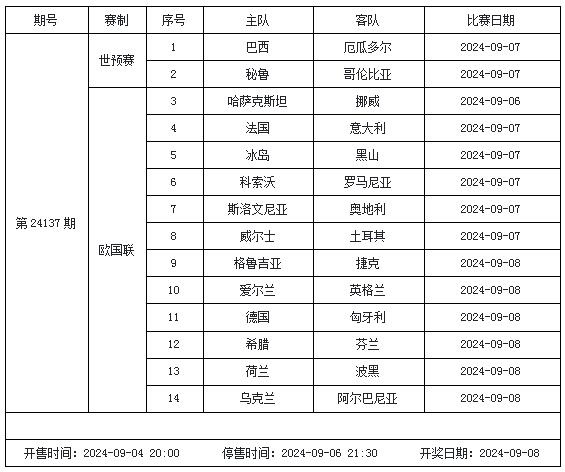 | 期号 | 赛制 | 序号 | 主队 | 客队 | 比赛日期 |
|---|---|---|---|---|---|
| 第 24137 期 | 世预赛 | 1 | 巴西 | 厄瓜多尔 | 2024-09-07 |
| | | 2 | 秘鲁 | 哥伦比亚 | 2024-09-07 |
| | 欧国联 | 3 | 哈萨克斯坦 | 挪威 | 2024-09-06 |
| | | 4 | 法国 | 意大利 | 2024-09-07 |
| | | 5 | 冰岛 | 黑山 | 2024-09-07 |
| | | 6 | 科索沃 | 罗马尼亚 | 2024-09-07 |
| | | 7 | 斯洛文尼亚 | 奥地利 | 2024-09-07 |
| | | 8 | 威尔士 | 土耳其 | 2024-09-07 |
| | | 9 | 格鲁吉亚 | 捷克 | 2024-09-08 |
| | | 10 | 爱尔兰 | 英格兰 | 2024-09-08 |
| | | 11 | 德国 | 匈牙利 | 2024-09-08 |
| | | 12 | 希腊 | 芬兰 | 2024-09-08 |
| | | 13 | 荷兰 | 波黑 | 2024-09-08 |
| | | 14 | 乌克兰 | 阿尔巴尼亚 | 2024-09-08 |

开售时间：2024-09-04 20:00　　停售时间：2024-09-06 21:30　　开奖日期：2024-09-08